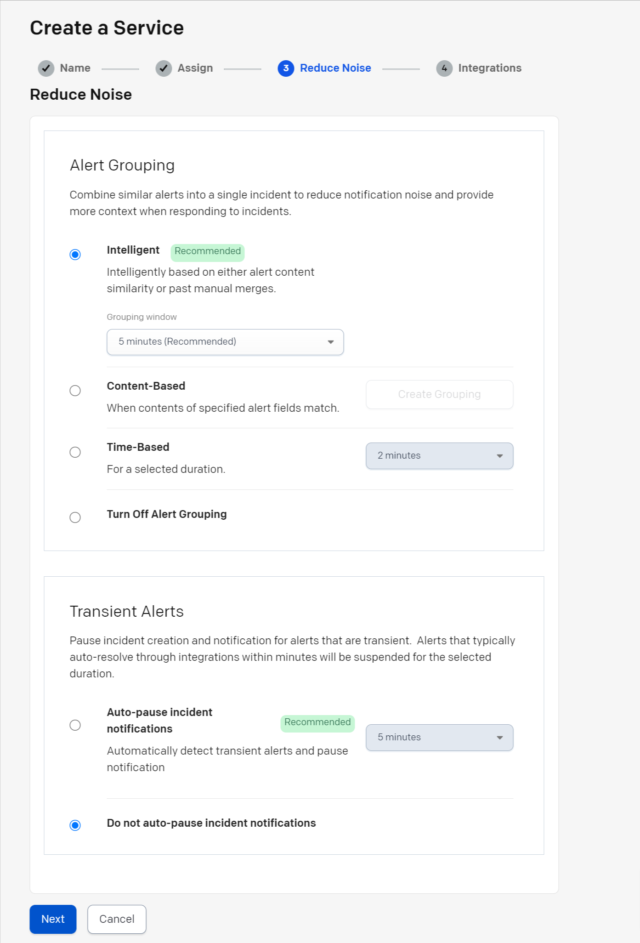 Create a Service

Name Assign 3 Reduce Noise 4 Integrations

Reduce Noise

Alert Grouping

Combine similar alerts into a single incident to reduce notification noise and provide more context when responding to incidents.

Intelligent Recommended

Intelligently based on either alert content similarity or past manual merges.

Grouping window

5 minutes (Recommended)

Content-Based

When contents of specified alert fields match.

Create Grouping

Time-Based

For a selected duration.

2 minutes

Turn Off Alert Grouping

Transient Alerts

Pause incident creation and notification for alerts that are transient. Alerts that typically auto-resolve through integrations within minutes will be suspended for the selected duration.

Auto-pause incident notifications

Recommended

Automatically detect transient alerts and pause notification

5 minutes

Do not auto-pause incident notifications

Next

Cancel